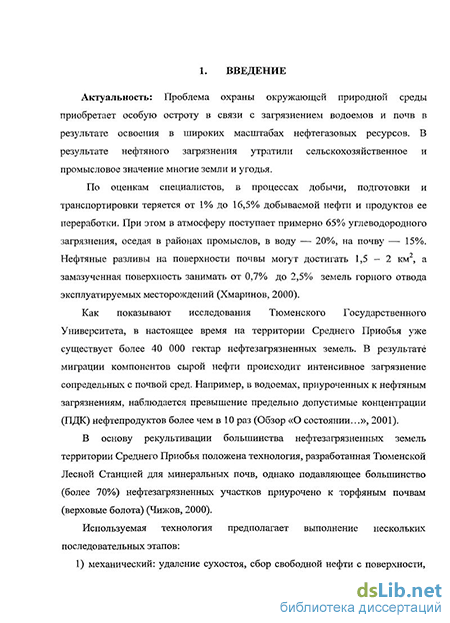 1. ВВЕДЕНИЕ

Актуальность: Проблема охраны окружающей природной среды приобретает особую остроту в связи с загрязнением водоемов и почв в результате освоения в широких масштабах нефтегазовых ресурсов. В результате нефтяного загрязнения утратили сельскохозяйственное и промысловое значение многие земли и угодья.

По оценкам специалистов, в процессах добычи, подготовки и транспортировки теряется от 1% до 16,5% добываемой нефти и продуктов ее переработки. При этом в атмосферу поступает примерно 65% углеводородного загрязнения, оседая в районах промыслов, в воду — 20%, на почву — 15%. Нефтяные разливы на поверхности почвы могут достигать 1,5 – 2 км$^2$, а замазученная поверхность занимать от 0,7% до 2,5% земель горного отвода эксплуатируемых месторождений (Хмаринов, 2000).

Как показывают исследования Тюменского Государственного Университета, в настоящее время на территории Среднего Приобья уже существует более 40 000 гектар нефтезагрязненных земель. В результате миграции компонентов сырой нефти происходит интенсивное загрязнение сопредельных с почвой сред. Например, в водоемах, приуроченных к нефтяным загрязнениям, наблюдается превышение предельно допустимые концентрации (ПДК) нефтепродуктов более чем в 10 раз (Обзор «О состоянии…», 2001).

В основу рекультивации большинства нефтезагрязненных земель территории Среднего Приобья положена технология, разработанная Тюменской Лесной Станцией для минеральных почв, однако подавляющее большинство (более 70%) нефтезагрязненных участков приурочено к торфяным почвам (верховые болота) (Чижов, 2000).

Используемая технология предполагает выполнение нескольких последовательных этапов:

1) механический: удаление сухостоя, сбор свободной нефти с поверхности,

dsLib.net
библиотека диссертаций